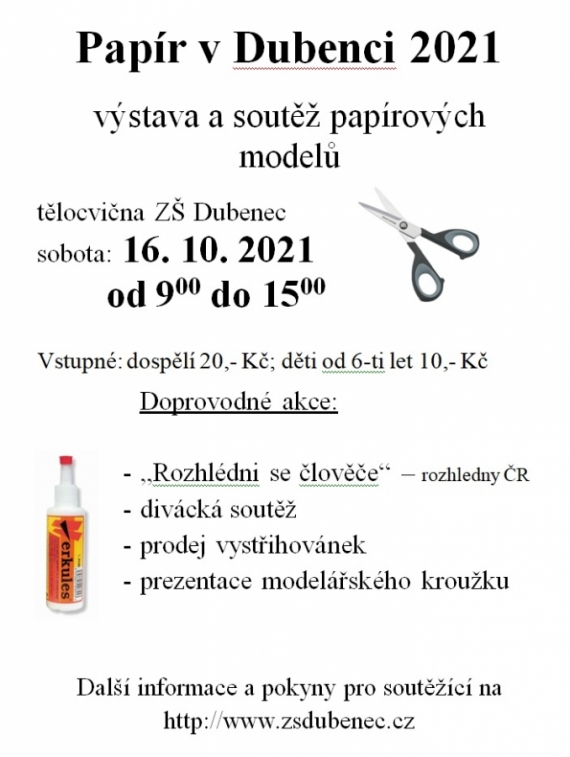 Papír v Dubenci 2021

výstava a soutěž papírových modelů

tělocvična ZŠ Dubenec
sobota: 16. 10. 2021
od $9^{00}$ do $15^{00}$

Vstupné: dospělí 20,- Kč; děti od 6-ti let 10,- Kč

Doprovodné akce:

erkules

- „Rozhlédni se člověče“ – rozhledny ČR
- divácká soutěž
- prodej vystřihovánek
- prezentace modelářského kroužku

Další informace a pokyny pro soutěžící na
http://www.zsdubenec.cz